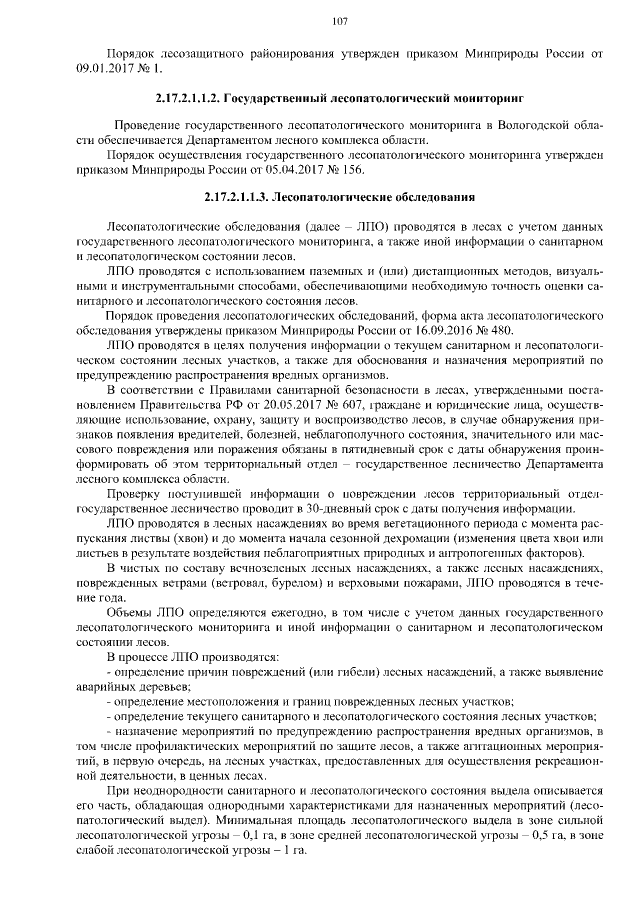 107

Порядок лесозащитного районирования утвержден приказом Минприроды России от 09.01.2017 № 1.

2.17.2.1.1.2. Государственный лесопатологический мониторинг

Проведение государственного лесопатологического мониторинга в Вологодской области обеспечивается Департаментом лесного комплекса области.

Порядок осуществления государственного лесопатологического мониторинга утвержден приказом Минприроды России от 05.04.2017 № 156.

2.17.2.1.1.3. Лесопатологические обследования

Лесопатологические обследования (далее – ЛПО) проводятся в лесах с учетом данных государственного лесопатологического мониторинга, а также иной информации о санитарном и лесопатологическом состоянии лесов.

ЛПО проводятся с использованием наземных и (или) дистанционных методов, визуальными и инструментальными способами, обеспечивающими необходимую точность оценки санитарного и лесопатологического состояния лесов.

Порядок проведения лесопатологических обследований, форма акта лесопатологического обследования утверждены приказом Минприроды России от 16.09.2016 № 480.

ЛПО проводятся в целях получения информации о текущем санитарном и лесопатологическом состоянии лесных участков, а также для обоснования и назначения мероприятий по предупреждению распространения вредных организмов.

В соответствии с Правилами санитарной безопасности в лесах, утвержденными постановлением Правительства РФ от 20.05.2017 № 607, граждане и юридические лица, осуществляющие использование, охрану, защиту и воспроизводство лесов, в случае обнаружения признаков появления вредителей, болезней, неблагополучного состояния, значительного или массового повреждения или поражения обязаны в пятидневный срок с даты обнаружения проинформировать об этом территориальный отдел – государственное лесничество Департамента лесного комплекса области.

Проверку поступившей информации о повреждении лесов территориальный отдел-государственное лесничество проводит в 30-дневный срок с даты получения информации.

ЛПО проводятся в лесных насаждениях во время вегетационного периода с момента распускания листвы (хвои) и до момента начала сезонной дехромации (изменения цвета хвои или листьев в результате воздействия неблагоприятных природных и антропогенных факторов).

В чистых по составу вечнозеленых лесных насаждениях, а также лесных насаждениях, поврежденных ветрами (ветровал, бурелом) и верховыми пожарами, ЛПО проводятся в течение года.

Объемы ЛПО определяются ежегодно, в том числе с учетом данных государственного лесопатологического мониторинга и иной информации о санитарном и лесопатологическом состоянии лесов.

В процессе ЛПО производятся:

- определение причин повреждений (или гибели) лесных насаждений, а также выявление аварийных деревьев;

- определение местоположения и границ поврежденных лесных участков;

- определение текущего санитарного и лесопатологического состояния лесных участков;

- назначение мероприятий по предупреждению распространения вредных организмов, в том числе профилактических мероприятий по защите лесов, а также агитационных мероприятий, в первую очередь, на лесных участках, предоставленных для осуществления рекреационной деятельности, в ценных лесах.

При неоднородности санитарного и лесопатологического состояния выдела описывается его часть, обладающая однородными характеристиками для назначенных мероприятий (лесопатологический выдел). Минимальная площадь лесопатологического выдела в зоне сильной лесопатологической угрозы – 0,1 га, в зоне средней лесопатологической угрозы – 0,5 га, в зоне слабой лесопатологической угрозы – 1 га.